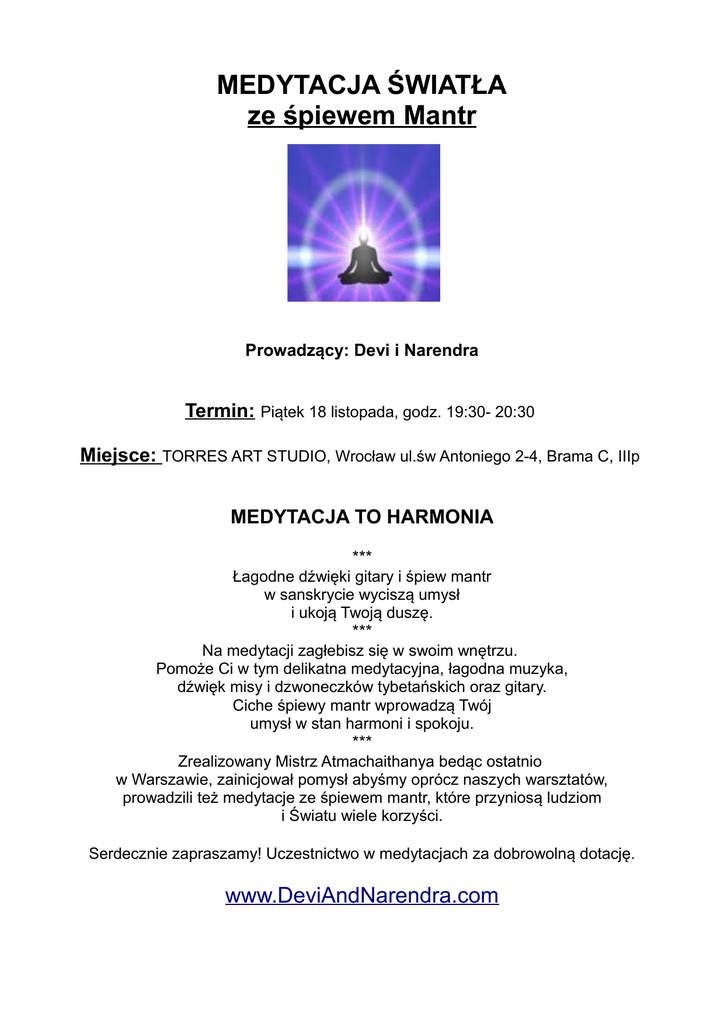 MEDYTACJA ŚWIATŁA
ze śpiewem Mantr

Prowadzący: Devi i Narendra

Termin: Piątek 18 listopada, godz. 19:30- 20:30

Miejsce: TORRES ART STUDIO, Wrocław ul.św Antoniego 2-4, Brama C, IIIp

MEDYTACJA TO HARMONIA

***

Łagodne dźwięki gitary i śpiew mantr
w sanskrycie wyciszą umysł
i ukoją Twoją duszę.

***

Na medytacji zagłebisz się w swoim wnętrzu.
Pomoże Ci w tym delikatna medytacyjna, łagodna muzyka,
dźwięk misy i dzwoneczków tybetańskich oraz gitary.
Ciche śpiewy mantr wprowadzą Twój
umysł w stan harmoni i spokoju.

***

Zrealizowany Mistrz Atmachaithanya bedąc ostatnio
w Warszawie, zainicjował pomysł abyśmy oprócz naszych warsztatów,
prowadzili też medytacje ze śpiewem mantr, które przyniosą ludziom
i Światu wiele korzyści.

Serdecznie zapraszamy! Uczestnictwo w medytacjach za dobrowolną dotację.

www.DeviAndNarendra.com